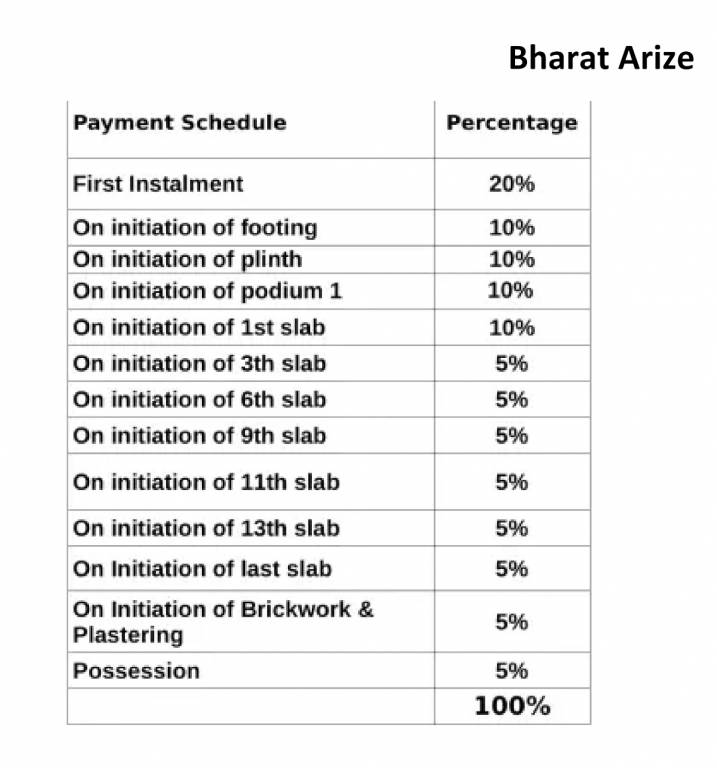 Bharat Arize

| Payment Schedule | Percentage |
|---|---|
| First Instalment | 20% |
| On initiation of footing | 10% |
| On initiation of plinth | 10% |
| On initiation of podium 1 | 10% |
| On initiation of 1st slab | 10% |
| On initiation of 3th slab | 5% |
| On initiation of 6th slab | 5% |
| On initiation of 9th slab | 5% |
| On initiation of 11th slab | 5% |
| On initiation of 13th slab | 5% |
| On Initiation of last slab | 5% |
| On Initiation of Brickwork & Plastering | 5% |
| Possession | 5% |
| | 100% |